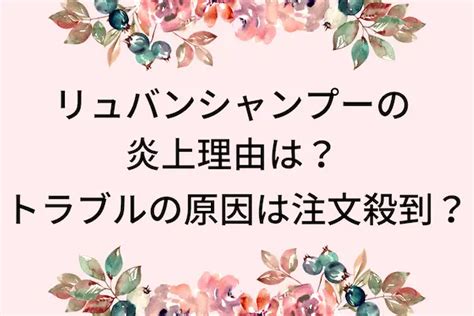 リュバンシャンプーの
炎上理由は？
トラブルの原因は注文殺到？